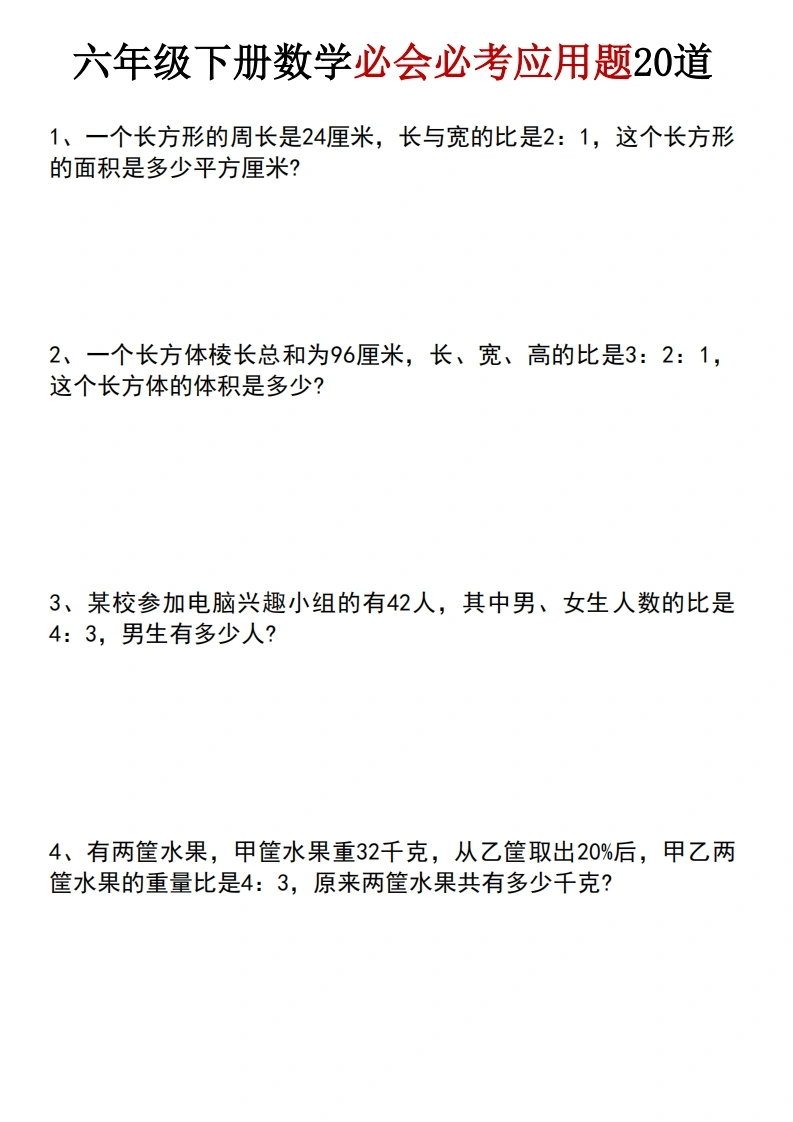 六年级下册数学必会必考应用题20道

1、一个长方形的周长是24厘米，长与宽的比是2：1，这个长方形的面积是多少平方厘米?

2、一个长方体棱长总和为96厘米，长、宽、高的比是3：2：1，这个长方体的体积是多少?

3、某校参加电脑兴趣小组的有42人，其中男、女生人数的比是4：3，男生有多少人?

4、有两筐水果，甲筐水果重32千克，从乙筐取出20%后，甲乙两筐水果的重量比是4：3，原来两筐水果共有多少千克?